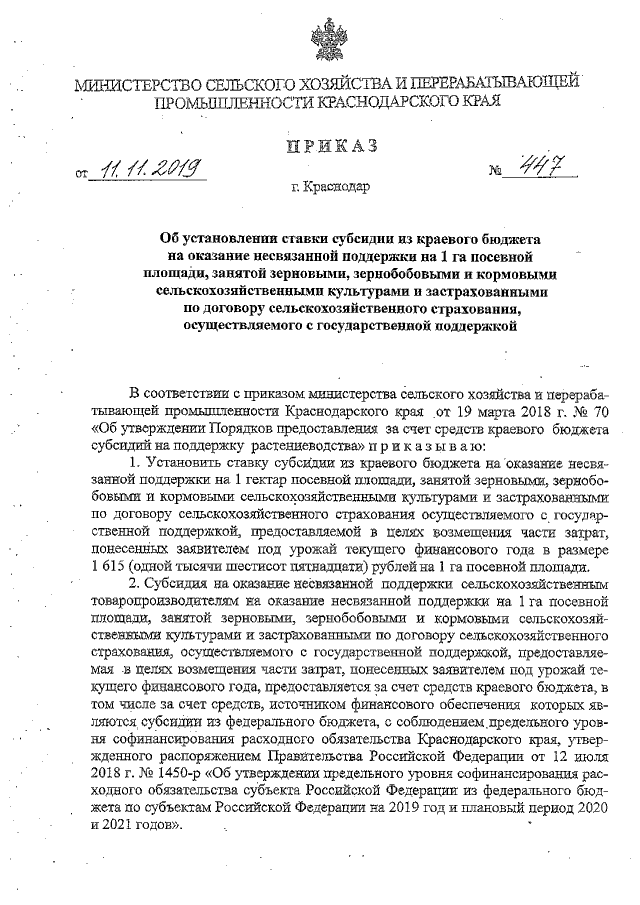 МИНИСТЕРСТВО СЕЛЬСКОГО ХОЗЯЙСТВА И ПЕРЕРАБАТЫВАЮЩЕЙ ПРОМЫШЛЕННОСТИ КРАСНОДАРСКОГО КРАЯ

ПРИКАЗ

от 11.11.2019 № 447

г. Краснодар

Об установлении ставки субсидии из краевого бюджета на оказание несвязанной поддержки на 1 га посевной площади, занятой зерновыми, зернобобовыми и кормовыми сельскохозяйственными культурами и застрахованными по договору сельскохозяйственного страхования, осуществляемого с государственной поддержкой

В соответствии с приказом министерства сельского хозяйства и перерабатывающей промышленности Краснодарского края от 19 марта 2018 г. № 70 «Об утверждении Порядков предоставления за счет средств краевого бюджета субсидий на поддержку растениеводства» п р и к а з ы в а ю:

1. Установить ставку субсидии из краевого бюджета на оказание несвязанной поддержки на 1 гектар посевной площади, занятой зерновыми, зернобобовыми и кормовыми сельскохозяйственными культурами и застрахованными по договору сельскохозяйственного страхования осуществляемого с государственной поддержкой, предоставляемой в целях возмещения части затрат, понесенных заявителем под урожай текущего финансового года в размере 1 615 (одной тысячи шестисот пятнадцати) рублей на 1 га посевной площади.

2. Субсидия на оказание несвязанной поддержки сельскохозяйственным товаропроизводителям на оказание несвязанной поддержки на 1 га посевной площади, занятой зерновыми, зернобобовыми и кормовыми сельскохозяйственными культурами и застрахованными по договору сельскохозяйственного страхования, осуществляемого с государственной поддержкой, предоставляемая в целях возмещения части затрат, понесенных заявителем под урожай текущего финансового года, предоставляется за счет средств краевого бюджета, в том числе за счет средств, источником финансового обеспечения которых являются субсидии из федерального бюджета, с соблюдением предельного уровня софинансирования расходного обязательства Краснодарского края, утвержденного распоряжением Правительства Российской Федерации от 12 июля 2018 г. № 1450-р «Об утверждении предельного уровня софинансирования расходного обязательства субъекта Российской Федерации из федерального бюджета по субъектам Российской Федерации на 2019 год и плановый период 2020 и 2021 годов».